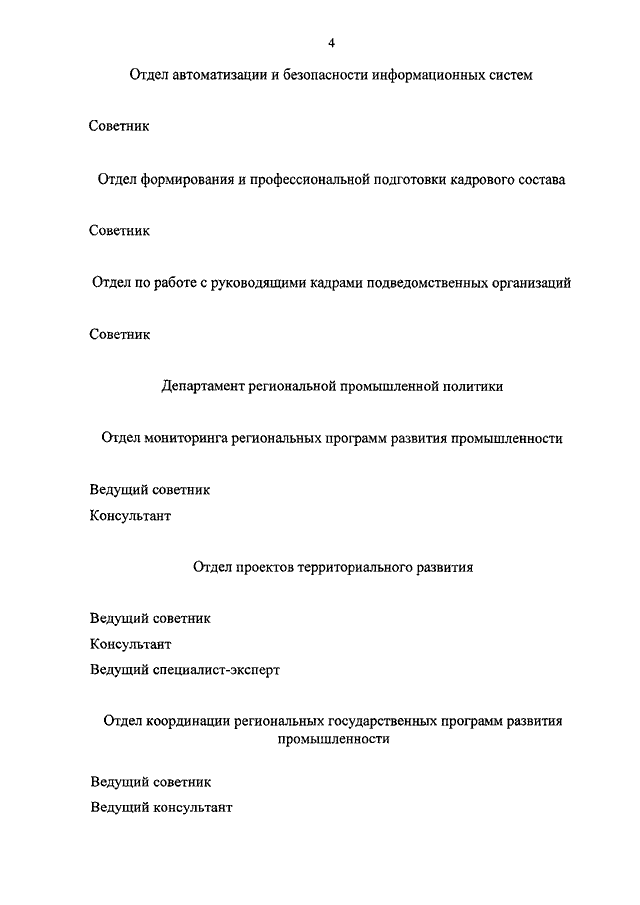 4

Отдел автоматизации и безопасности информационных систем

Советник

Отдел формирования и профессиональной подготовки кадрового состава

Советник

Отдел по работе с руководящими кадрами подведомственных организаций

Советник

Департамент региональной промышленной политики

Отдел мониторинга региональных программ развития промышленности

Ведущий советник
Консультант

Отдел проектов территориального развития

Ведущий советник
Консультант
Ведущий специалист-эксперт

Отдел координации региональных государственных программ развития промышленности

Ведущий советник
Ведущий консультант